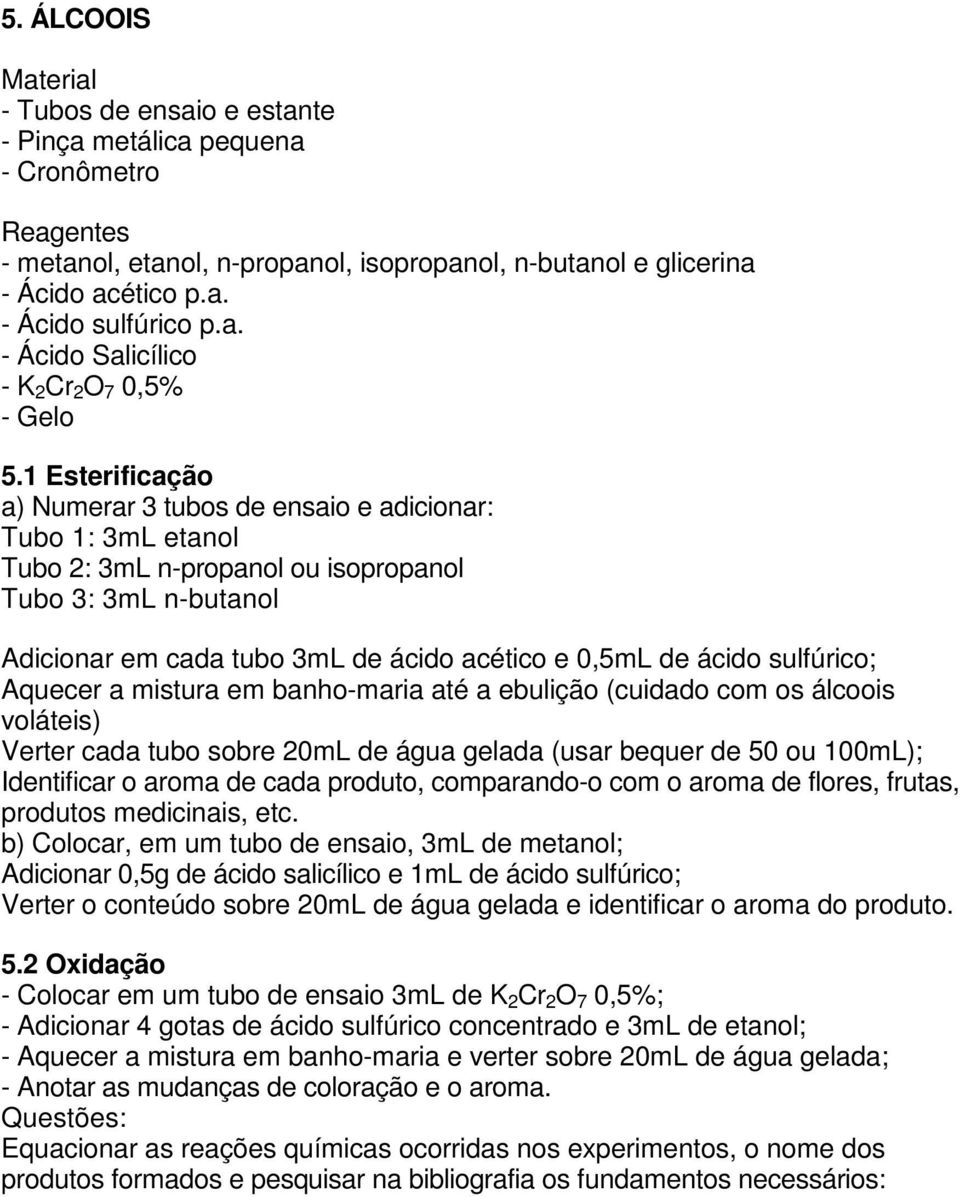 5. ÁLCOOIS

Material
- Tubos de ensaio e estante
- Pinça metálica pequena
- Cronômetro

Reagentes
- metanol, etanol, n-propanol, isopropanol, n-butanol e glicerina
- Ácido acético p.a.
- Ácido sulfúrico p.a.
- Ácido Salicílico
- $K_2Cr_2O_7$ 0,5%
- Gelo

5.1 Esterificação
a) Numerar 3 tubos de ensaio e adicionar:
Tubo 1: 3mL etanol
Tubo 2: 3mL n-propanol ou isopropanol
Tubo 3: 3mL n-butanol

Adicionar em cada tubo 3mL de ácido acético e 0,5mL de ácido sulfúrico;
Aquecer a mistura em banho-maria até a ebulição (cuidado com os álcoois voláteis)
Verter cada tubo sobre 20mL de água gelada (usar bequer de 50 ou 100mL);
Identificar o aroma de cada produto, comparando-o com o aroma de flores, frutas, produtos medicinais, etc.
b) Colocar, em um tubo de ensaio, 3mL de metanol;
Adicionar 0,5g de ácido salicílico e 1mL de ácido sulfúrico;
Verter o conteúdo sobre 20mL de água gelada e identificar o aroma do produto.

5.2 Oxidação
- Colocar em um tubo de ensaio 3mL de $K_2Cr_2O_7$ 0,5%;
- Adicionar 4 gotas de ácido sulfúrico concentrado e 3mL de etanol;
- Aquecer a mistura em banho-maria e verter sobre 20mL de água gelada;
- Anotar as mudanças de coloração e o aroma.
Questões:
Equacionar as reações químicas ocorridas nos experimentos, o nome dos produtos formados e pesquisar na bibliografia os fundamentos necessários: